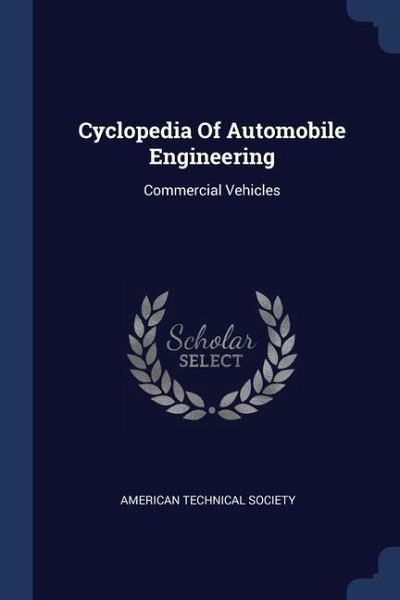 Cyclopedia Of Automobile Engineering

Commercial Vehicles

Scholar
SELECT

AMERICAN TECHNICAL SOCIETY